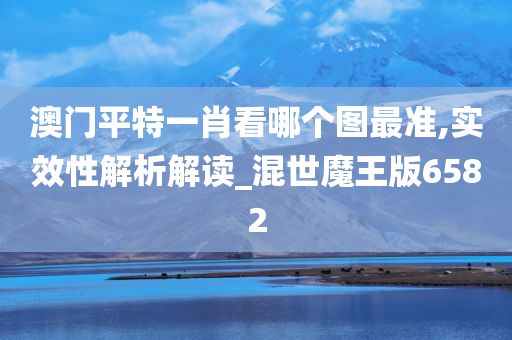 澳门平特一肖看哪个图最准,实效性解析解读_混世魔王版6582